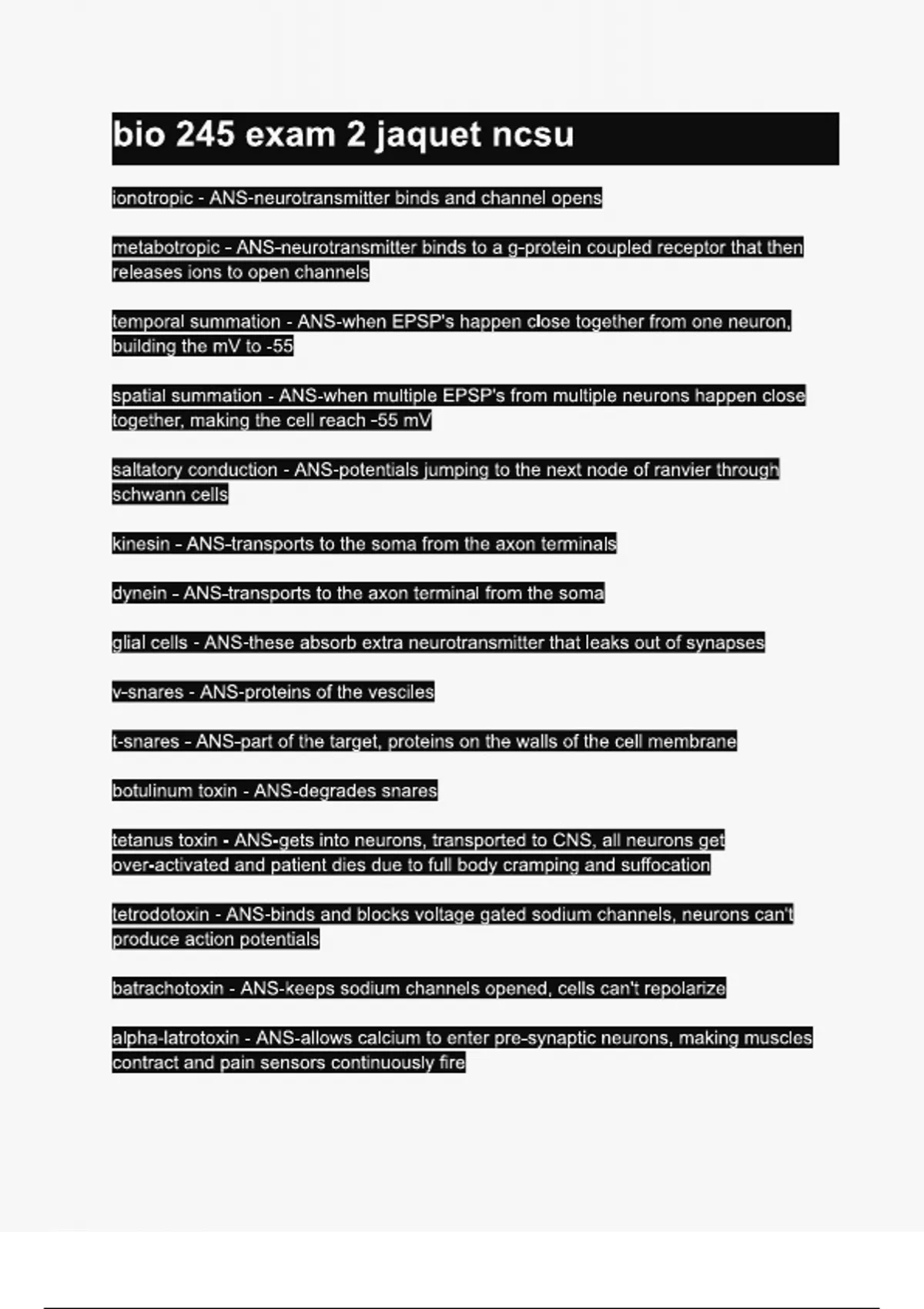 bio 245 exam 2 jaquet ncsu

ionotropic - ANS-neurotransmitter binds and channel opens

metabotropic - ANS-neurotransmitter binds to a g-protein coupled receptor that then releases ions to open channels

temporal summation - ANS-when EPSP's happen close together from one neuron, building the mV to -55

spatial summation - ANS-when multiple EPSP's from multiple neurons happen close together, making the cell reach -55 mV

saltatory conduction - ANS-potentials jumping to the next node of ranvier through schwann cells

kinesin - ANS-transports to the soma from the axon terminals

dynein - ANS-transports to the axon terminal from the soma

glial cells - ANS-these absorb extra neurotransmitter that leaks out of synapses

v-snares - ANS-proteins of the vesciles

t-snares - ANS-part of the target, proteins on the walls of the cell membrane

botulinum toxin - ANS-degrades snares

tetanus toxin - ANS-gets into neurons, transported to CNS, all neurons get over-activated and patient dies due to full body cramping and suffocation

tetrodotoxin - ANS-binds and blocks voltage gated sodium channels, neurons can't produce action potentials

batrachotoxin - ANS-keeps sodium channels opened, cells can't repolarize

alpha-latrotoxin - ANS-allows calcium to enter pre-synaptic neurons, making muscles contract and pain sensors continuously fire